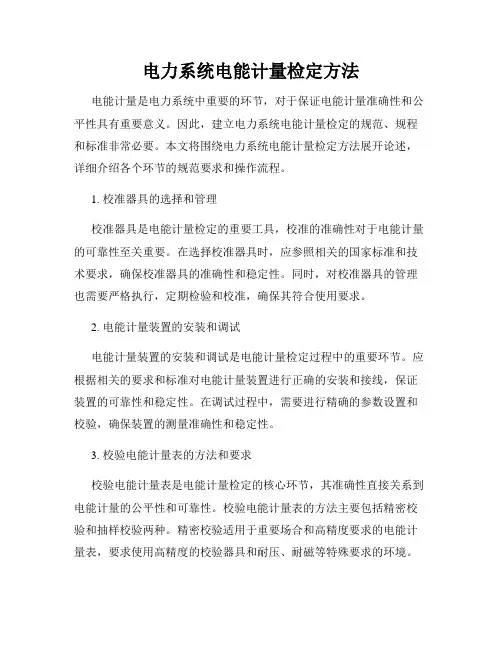 电力系统电能计量检定方法

电能计量是电力系统中重要的环节，对于保证电能计量准确性和公平性具有重要意义。因此，建立电力系统电能计量检定的规范、规程和标准非常必要。本文将围绕电力系统电能计量检定方法展开论述，详细介绍各个环节的规范要求和操作流程。

1. 校准器具的选择和管理

校准器具是电能计量检定的重要工具，校准的准确性对于电能计量的可靠性至关重要。在选择校准器具时，应参照相关的国家标准和技术要求，确保校准器具的准确性和稳定性。同时，对校准器具的管理也需要严格执行，定期检验和校准，确保其符合使用要求。

2. 电能计量装置的安装和调试

电能计量装置的安装和调试是电能计量检定过程中的重要环节。应根据相关的要求和标准对电能计量装置进行正确的安装和接线，保证装置的可靠性和稳定性。在调试过程中，需要进行精确的参数设置和校验，确保装置的测量准确性和稳定性。

3. 校验电能计量表的方法和要求

校验电能计量表是电能计量检定的核心环节，其准确性直接关系到电能计量的公平性和可靠性。校验电能计量表的方法主要包括精密校验和抽样校验两种。精密校验适用于重要场合和高精度要求的电能计量表，要求使用高精度的校验器具和耐压、耐磁等特殊要求的环境。